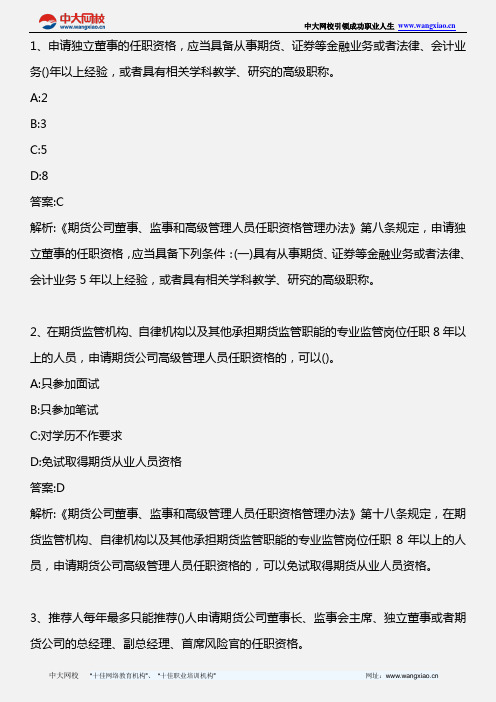 中大网校
www.wangxiao.cn

中大网校引领成功职业人生 www.wangxiao.cn

1、申请独立董事的任职资格，应当具备从事期货、证券等金融业务或者法律、会计业务()年以上经验，或者具有相关学科教学、研究的高级职称。

A:2

B:3

C:5

D:8

答案:C

解析:《期货公司董事、监事和高级管理人员任职资格管理办法》第八条规定，申请独立董事的任职资格，应当具备下列条件：(一)具有从事期货、证券等金融业务或者法律、会计业务 5 年以上经验，或者具有相关学科教学、研究的高级职称。

2、在期货监管机构、自律机构以及其他承担期货监管职能的专业监管岗位任职 8 年以上的人员，申请期货公司高级管理人员任职资格的，可以()。

A:只参加面试

B:只参加笔试

C:对学历不作要求

D:免试取得期货从业人员资格

答案:D

解析:《期货公司董事、监事和高级管理人员任职资格管理办法》第十八条规定，在期货监管机构、自律机构以及其他承担期货监管职能的专业监管岗位任职 8 年以上的人员，申请期货公司高级管理人员任职资格的，可以免试取得期货从业人员资格。

3、推荐人每年最多只能推荐()人申请期货公司董事长、监事会主席、独立董事或者期货公司的总经理、副总经理、首席风险官的任职资格。

中大网校 "十佳网络教育机构"、"十佳职业培训机构" 网址：www.wangxiao.cn